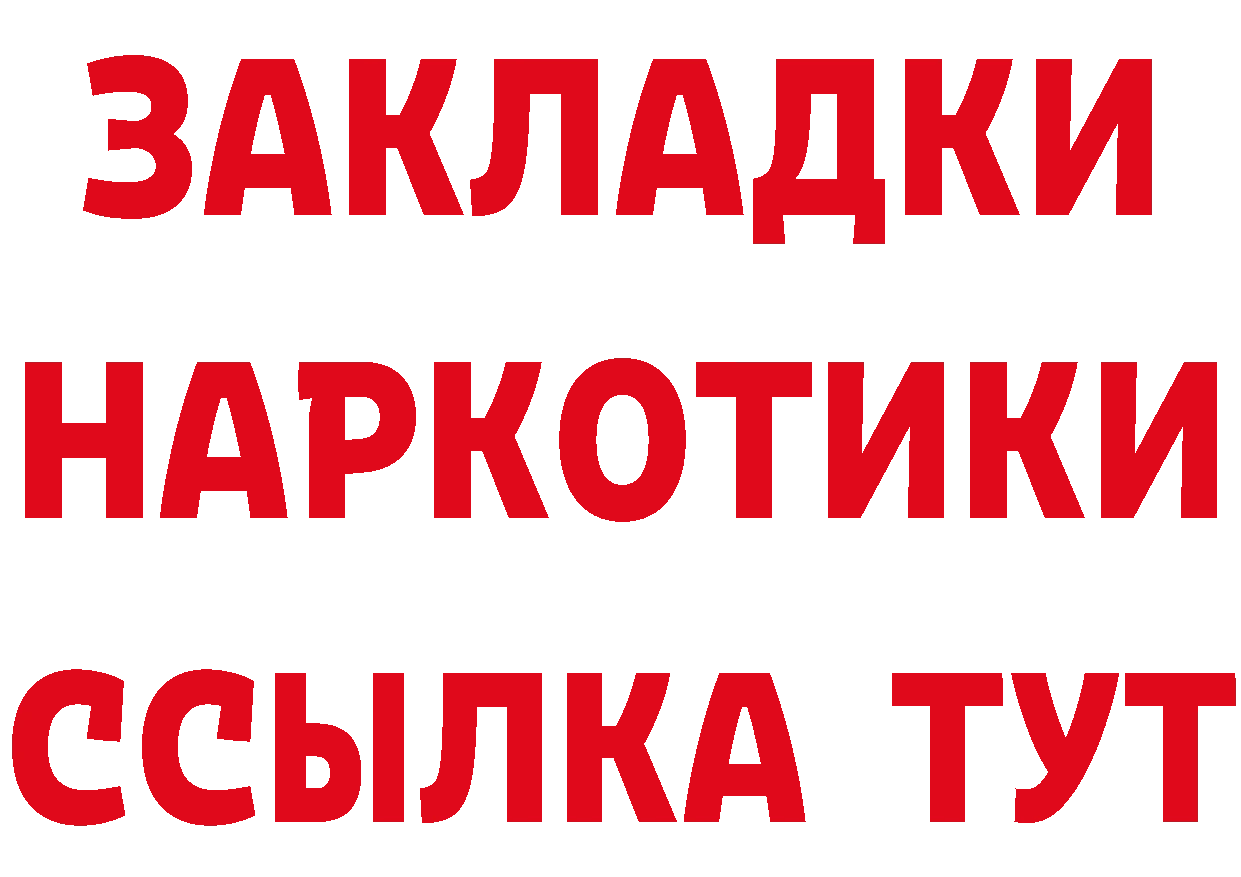 ЗАКЛАДКИ
НАРКОТИКИ
ССЫЛКА ТУТ